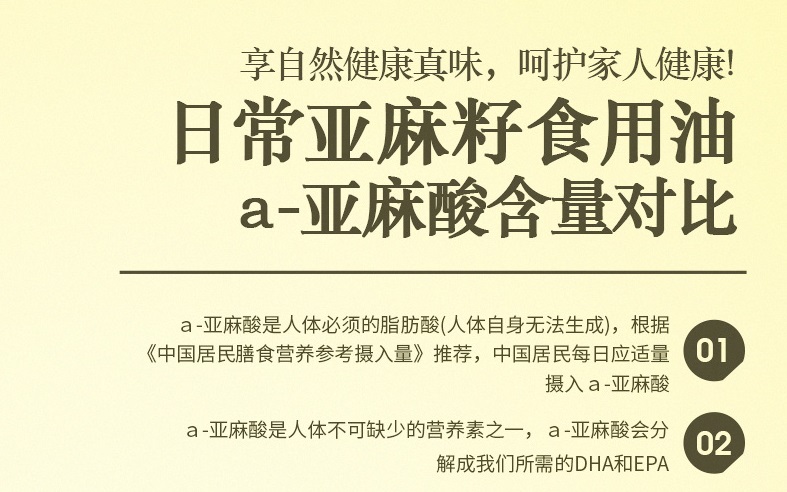 享自然健康真味，呵护家人健康!

日常亚麻籽食用油

a-亚麻酸含量对比

a-亚麻酸是人体必须的脂肪酸(人体自身无法生成)，根据《中国居民膳食营养参考摄入量》推荐，中国居民每日应适量摄入a-亚麻酸

01

a-亚麻酸是人体不可缺少的营养素之一，a-亚麻酸会分解成我们所需的DHA和EPA

02